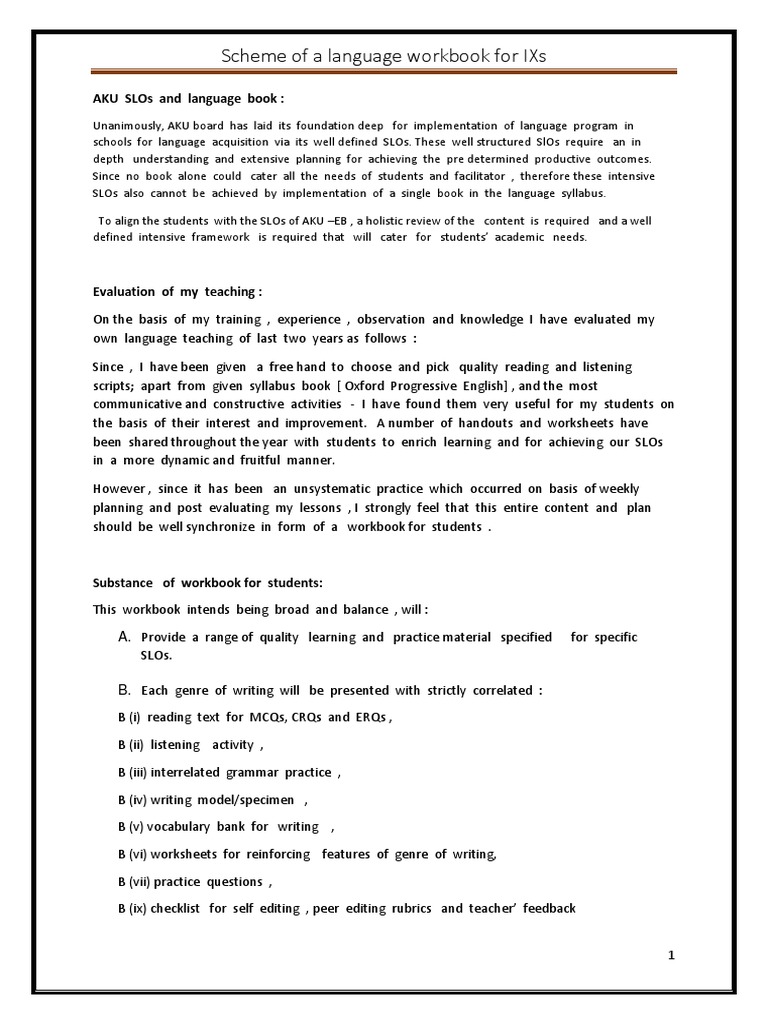 Scheme of a language workbook for IXs

AKU SLOs and language book :

Unanimously, AKU board has laid its foundation deep for implementation of language program in schools for language acquisition via its well defined SLOs. These well structured SlOs require an in depth understanding and extensive planning for achieving the pre determined productive outcomes. Since no book alone could cater all the needs of students and facilitator , therefore these intensive SLOs also cannot be achieved by implementation of a single book in the language syllabus.

To align the students with the SLOs of AKU –EB , a holistic review of the content is required and a well defined intensive framework is required that will cater for students' academic needs.

Evaluation of my teaching :

On the basis of my training , experience , observation and knowledge I have evaluated my own language teaching of last two years as follows :

Since , I have been given a free hand to choose and pick quality reading and listening scripts; apart from given syllabus book [ Oxford Progressive English] , and the most communicative and constructive activities - I have found them very useful for my students on the basis of their interest and improvement. A number of handouts and worksheets have been shared throughout the year with students to enrich learning and for achieving our SLOs in a more dynamic and fruitful manner.

However , since it has been an unsystematic practice which occurred on basis of weekly planning and post evaluating my lessons , I strongly feel that this entire content and plan should be well synchronize in form of a workbook for students .

Substance of workbook for students:

This workbook intends being broad and balance , will :

A. Provide a range of quality learning and practice material specified for specific SLOs.

B. Each genre of writing will be presented with strictly correlated :

B (i) reading text for MCQs, CRQs and ERQs ,

B (ii) listening activity ,

B (iii) interrelated grammar practice ,

B (iv) writing model/specimen ,

B (v) vocabulary bank for writing ,

B (vi) worksheets for reinforcing features of genre of writing,

B (vii) practice questions ,

B (ix) checklist for self editing , peer editing rubrics and teacher' feedback

1